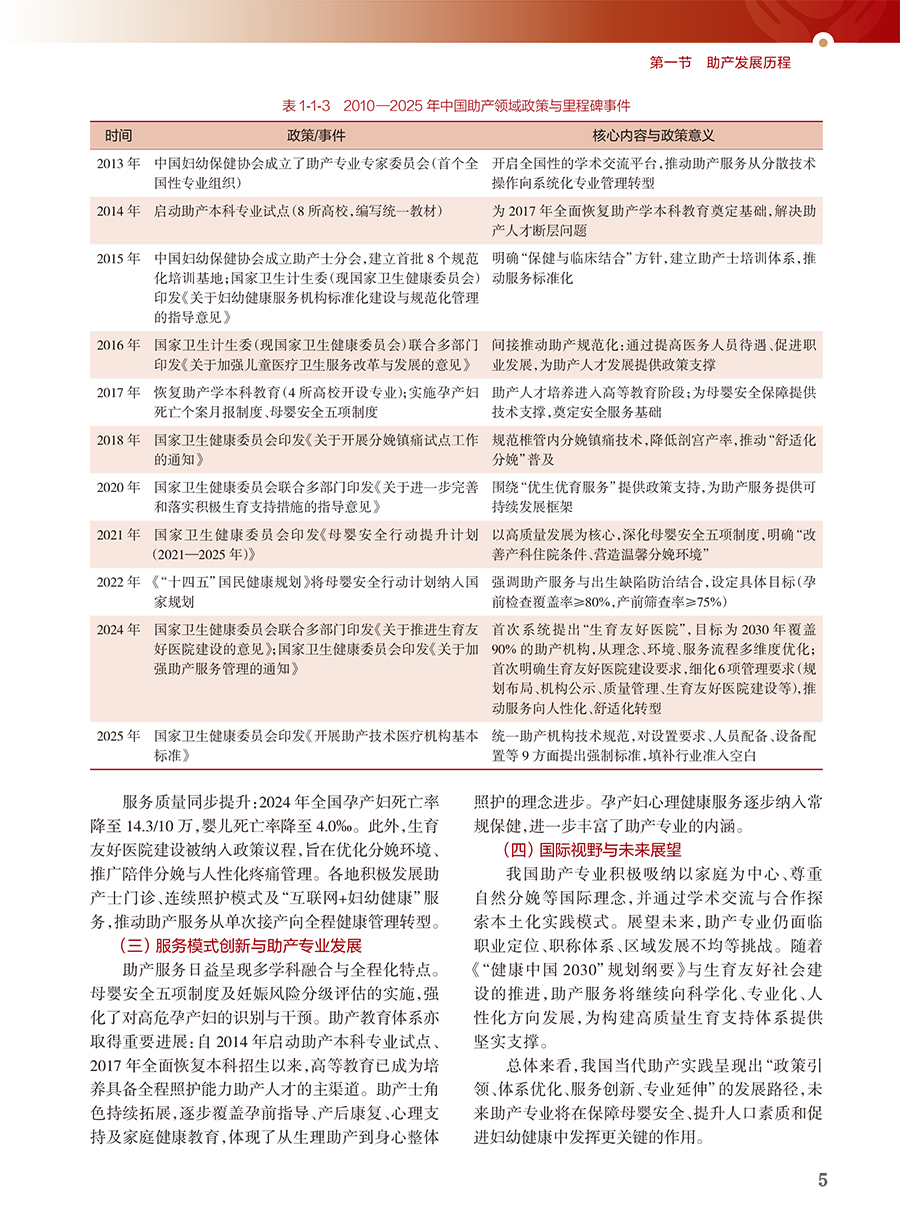 第一节 助产发展历程

表 1-1-3 2010—2025 年中国助产领域政策与里程碑事件

| 时间 | 政策/事件 | 核心内容与政策意义 |
|---|---|---|
| 2013 年 | 中国妇幼保健协会成立了助产专业专家委员会（首个全国性专业组织） | 开启全国性的学术交流平台，推动助产服务从分散技术操作向系统化专业管理转型 |
| 2014 年 | 启动助产本科专业试点（8 所高校，编写统一教材） | 为 2017 年全面恢复助产学本科教育奠定基础，解决助产人才断层问题 |
| 2015 年 | 中国妇幼保健协会成立助产士分会，建立首批 8 个规范化培训基地；国家卫生计生委（现国家卫生健康委员会）印发《关于妇幼健康服务机构标准化建设与规范化管理的指导意见》 | 明确“保健与临床结合”方针，建立助产士培训体系，推动服务标准化 |
| 2016 年 | 国家卫生计生委（现国家卫生健康委员会）联合多部门印发《关于加强儿童医疗卫生服务改革与发展的意见》 | 间接推动助产规范化：通过提高医务人员待遇、促进职业发展，为助产人才发展提供政策支撑 |
| 2017 年 | 恢复助产学本科教育（4 所高校开设专业）；实施孕产妇死亡个案月报制度、母婴安全五项制度 | 助产人才培养进入高等教育阶段；为母婴安全保障提供技术支撑，奠定安全服务基础 |
| 2018 年 | 国家卫生健康委员会印发《关于开展分娩镇痛试点工作的通知》 | 规范椎管内分娩镇痛技术，降低剖宫产率，推动“舒适化分娩”普及 |
| 2020 年 | 国家卫生健康委员会联合多部门印发《关于进一步完善和落实积极生育支持措施的指导意见》 | 围绕“优生优育服务”提供政策支持，为助产服务提供可持续发展框架 |
| 2021 年 | 国家卫生健康委员会印发《母婴安全行动提升计划（2021—2025 年）》 | 以高质量发展为核心，深化母婴安全五项制度，明确“改善产科住院条件、营造温馨分娩环境” |
| 2022 年 | 《“十四五”国民健康规划》将母婴安全行动计划纳入国家规划 | 强调助产服务与出生缺陷防治结合，设定具体目标（孕前检查覆盖率≥80%，产前筛查率≥75%） |
| 2024 年 | 国家卫生健康委员会联合多部门印发《关于推进生育友好医院建设的意见》；国家卫生健康委员会印发《关于加强助产服务管理的通知》 | 首次系统提出“生育友好医院”，目标为 2030 年覆盖 90% 的助产机构，从理念、环境、服务流程多维度优化；首次明确生育友好医院建设要求，细化 6 项管理要求（规划布局、机构公示、质量管理、生育友好医院建设等），推动服务向人性化、舒适化转型 |
| 2025 年 | 国家卫生健康委员会印发《开展助产技术医疗机构基本标准》 | 统一助产机构技术规范，对设置要求、人员配备、设备配置等 9 方面提出强制标准，填补行业准入空白 |

服务质量同步提升：2024 年全国孕产妇死亡率降至 14.3/10 万，婴儿死亡率降至 4.0‰。此外，生育友好医院建设被纳入政策议程，旨在优化分娩环境、推广陪伴分娩与人性化疼痛管理。各地积极发展助产士门诊、连续照护模式及“互联网+妇幼健康”服务，推动助产服务从单次接产向全程健康管理转型。

（三）服务模式创新与助产专业发展

助产服务日益呈现多学科融合与全程化特点。母婴安全五项制度及妊娠风险分级评估的实施，强化了对高危孕产妇的识别与干预。助产教育体系亦取得重要进展：自 2014 年启动助产本科专业试点、2017 年全面恢复本科招生以来，高等教育已成为培养具备全程照护能力助产人才的主渠道。助产士角色持续拓展，逐步覆盖孕前指导、产后康复、心理支持及家庭健康教育，体现了从生理助产到身心整体照护的理念进步。孕产妇心理健康服务逐步纳入常规保健，进一步丰富了助产专业的内涵。

（四）国际视野与未来展望

我国助产专业积极吸纳以家庭为中心、尊重自然分娩等国际理念，并通过学术交流与合作探索本土化实践模式。展望未来，助产专业仍面临职业定位、职称体系、区域发展不均等挑战。随着《“健康中国 2030”规划纲要》与生育友好社会建设的推进，助产服务将继续向科学化、专业化、人性化方向发展，为构建高质量生育支持体系提供坚实支撑。

总体来看，我国当代助产实践呈现出“政策引领、体系优化、服务创新、专业延伸”的发展路径，未来助产专业将在保障母婴安全、提升人口素质和促进妇幼健康中发挥更关键的作用。

5